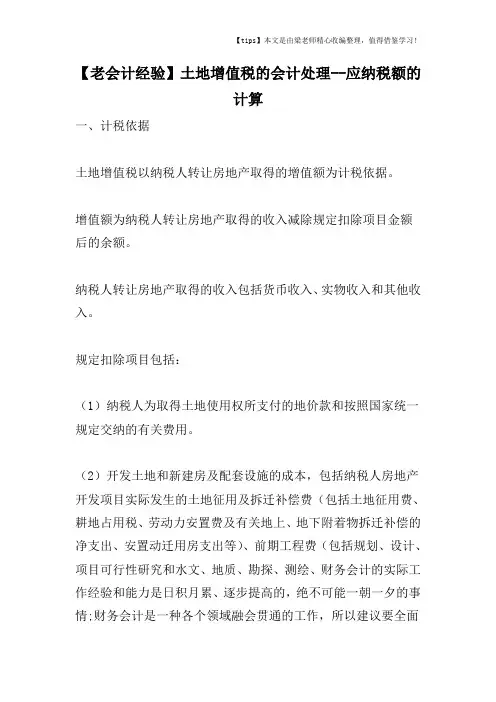 【tips】本文是由梁老师精心收编整理，值得借鉴学习！

【老会计经验】土地增值税的会计处理--应纳税额的计算

一、计税依据

土地增值税以纳税人转让房地产取得的增值额为计税依据。

增值额为纳税人转让房地产取得的收入减除规定扣除项目金额后的余额。

纳税人转让房地产取得的收入包括货币收入、实物收入和其他收入。

规定扣除项目包括：

（1）纳税人为取得土地使用权所支付的地价款和按照国家统一规定交纳的有关费用。

（2）开发土地和新建房及配套设施的成本，包括纳税人房地产开发项目实际发生的土地征用及拆迁补偿费（包括土地征用费、耕地占用税、劳动力安置费及有关地上、地下附着物拆迁补偿的净支出、安置动迁用房支出等）、前期工程费（包括规划、设计、项目可行性研究和水文、地质、勘探、测绘、财务会计的实际工作经验和能力是日积月累、逐步提高的，绝不可能一朝一夕的事情;财务会计是一种各个领域融会贯通的工作，所以建议要全面